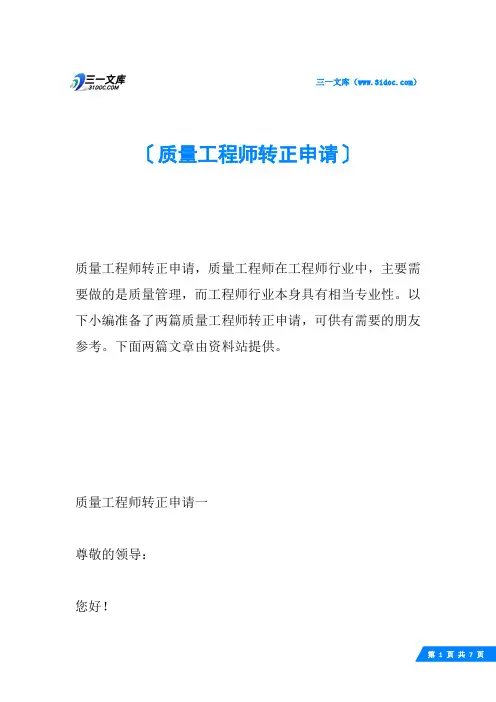 三一文库
31DOC.COM

三一文库（www.31doc.com）

〔质量工程师转正申请〕

质量工程师转正申请，质量工程师在工程师行业中，主要需要做的是质量管理，而工程师行业本身具有相当专业性。以下小编准备了两篇质量工程师转正申请，可供有需要的朋友参考。下面两篇文章由资料站提供。

质量工程师转正申请一

尊敬的领导：

您好！

第 1 页 共 7 页